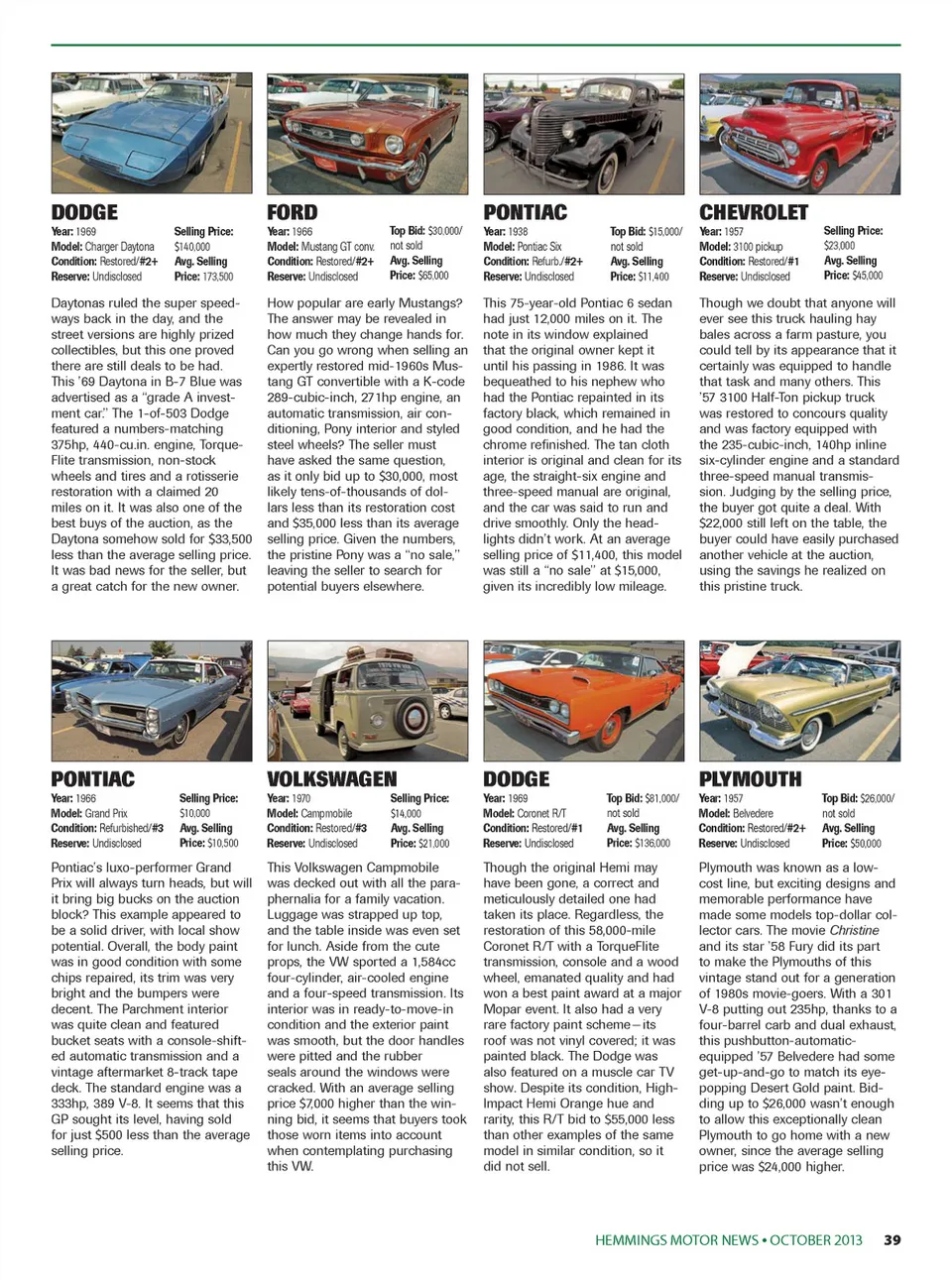 DODGE
Year: 1969
Model: Charger Daytona
Condition: Restored/#2+
Reserve: Undisclosed
Selling Price: $140,000
Avg. Selling Price: 173,500

Daytonas ruled the super speedways back in the day, and the street versions are highly prized collectibles, but this one proved there are still deals to be had. This '69 Daytona in B-7 Blue was advertised as a "grade A investment car." The 1-of-503 Dodge featured a numbers-matching 375hp, 440-cu.in. engine, TorqueFlite transmission, non-stock wheels and tires and a rotisserie restoration with a claimed 20 miles on it. It was also one of the best buys of the auction, as the Daytona somehow sold for $33,500 less than the average selling price. It was bad news for the seller, but a great catch for the new owner.

FORD
Year: 1966
Model: Mustang GT conv.
Condition: Restored/#2+
Reserve: Undisclosed
Top Bid: $30,000/ not sold
Avg. Selling Price: $65,000

How popular are early Mustangs? The answer may be revealed in how much they change hands for. Can you go wrong when selling an expertly restored mid-1960s Mustang GT convertible with a K-code 289-cubic-inch, 271hp engine, an automatic transmission, air conditioning, Pony interior and styled steel wheels? The seller must have asked the same question, as it only bid up to $30,000, most likely tens-of-thousands of dollars less than its restoration cost and $35,000 less than its average selling price. Given the numbers, the pristine Pony was a "no sale," leaving the seller to search for potential buyers elsewhere.

PONTIAC
Year: 1938
Model: Pontiac Six
Condition: Refurb./#2+
Reserve: Undisclosed
Top Bid: $15,000/ not sold
Avg. Selling Price: $11,400

This 75-year-old Pontiac 6 sedan had just 12,000 miles on it. The note in its window explained that the original owner kept it until his passing in 1986. It was bequeathed to his nephew who had the Pontiac repainted in its factory black, which remained in good condition, and he had the chrome refinished. The tan cloth interior is original and clean for its age, the straight-six engine and three-speed manual are original, and the car was said to run and drive smoothly. Only the headlights didn't work. At an average selling price of $11,400, this model was still a "no sale" at $15,000, given its incredibly low mileage.

CHEVROLET
Year: 1957
Model: 3100 pickup
Condition: Restored/#1
Reserve: Undisclosed
Selling Price: $23,000
Avg. Selling Price: $45,000

Though we doubt that anyone will ever see this truck hauling hay bales across a farm pasture, you could tell by its appearance that it certainly was equipped to handle that task and many others. This '57 3100 Half-Ton pickup truck was restored to concours quality and was factory equipped with the 235-cubic-inch, 140hp inline six-cylinder engine and a standard three-speed manual transmission. Judging by the selling price, the buyer got quite a deal. With $22,000 still left on the table, the buyer could have easily purchased another vehicle at the auction, using the savings he realized on this pristine truck.

PONTIAC
Year: 1966
Model: Grand Prix
Condition: Refurbished/#3
Reserve: Undisclosed
Selling Price: $10,000
Avg. Selling Price: $10,500

Pontiac's luxo-performer Grand Prix will always turn heads, but will it bring big bucks on the auction block? This example appeared to be a solid driver, with local show potential. Overall, the body paint was in good condition with some chips repaired, its trim was very bright and the bumpers were decent. The Parchment interior was quite clean and featured bucket seats with a console-shifted automatic transmission and a vintage aftermarket 8-track tape deck. The standard engine was a 333hp, 389 V-8. It seems that this GP sought its level, having sold for just $500 less than the average selling price.

VOLKSWAGEN
Year: 1970
Model: Campmobile
Condition: Restored/#3
Reserve: Undisclosed
Selling Price: $14,000
Avg. Selling Price: $21,000

This Volkswagen Campmobile was decked out with all the paraphernalia for a family vacation. Luggage was strapped up top, and the table inside was even set for lunch. Aside from the cute props, the VW sported a 1,584cc four-cylinder, air-cooled engine and a four-speed transmission. Its interior was in ready-to-move-in condition and the exterior paint was smooth, but the door handles were pitted and the rubber seals around the windows were cracked. With an average selling price $7,000 higher than the winning bid, it seems that buyers took those worn items into account when contemplating purchasing this VW.

DODGE
Year: 1969
Model: Coronet R/T
Condition: Restored/#1
Reserve: Undisclosed
Top Bid: $81,000/ not sold
Avg. Selling Price: $136,000

Though the original Hemi may have been gone, a correct and meticulously detailed one had taken its place. Regardless, the restoration of this 58,000-mile Coronet R/T with a TorqueFlite transmission, console and a wood wheel, emanated quality and had won a best paint award at a major Mopar event. It also had a very rare factory paint scheme—its roof was not vinyl covered; it was painted black. The Dodge was also featured on a muscle car TV show. Despite its condition, High-Impact Hemi Orange hue and rarity, this R/T bid to $55,000 less than other examples of the same model in similar condition, so it did not sell.

PLYMOUTH
Year: 1957
Model: Belvedere
Condition: Restored/#2+
Reserve: Undisclosed
Top Bid: $26,000/ not sold
Avg. Selling Price: $50,000

Plymouth was known as a low-cost line, but exciting designs and memorable performance have made some models top-dollar collector cars. The movie Christine and its star '58 Fury did its part to make the Plymouths of this vintage stand out for a generation of 1980s movie-goers. With a 301 V-8 putting out 235hp, thanks to a four-barrel carb and dual exhaust, this pushbutton-automatic-equipped '57 Belvedere had some get-up-and-go to match its eye-popping Desert Gold paint. Bidding up to $26,000 wasn't enough to allow this exceptionally clean Plymouth to go home with a new owner, since the average selling price was $24,000 higher.

HEMMINGS MOTOR NEWS • OCTOBER 2013 39